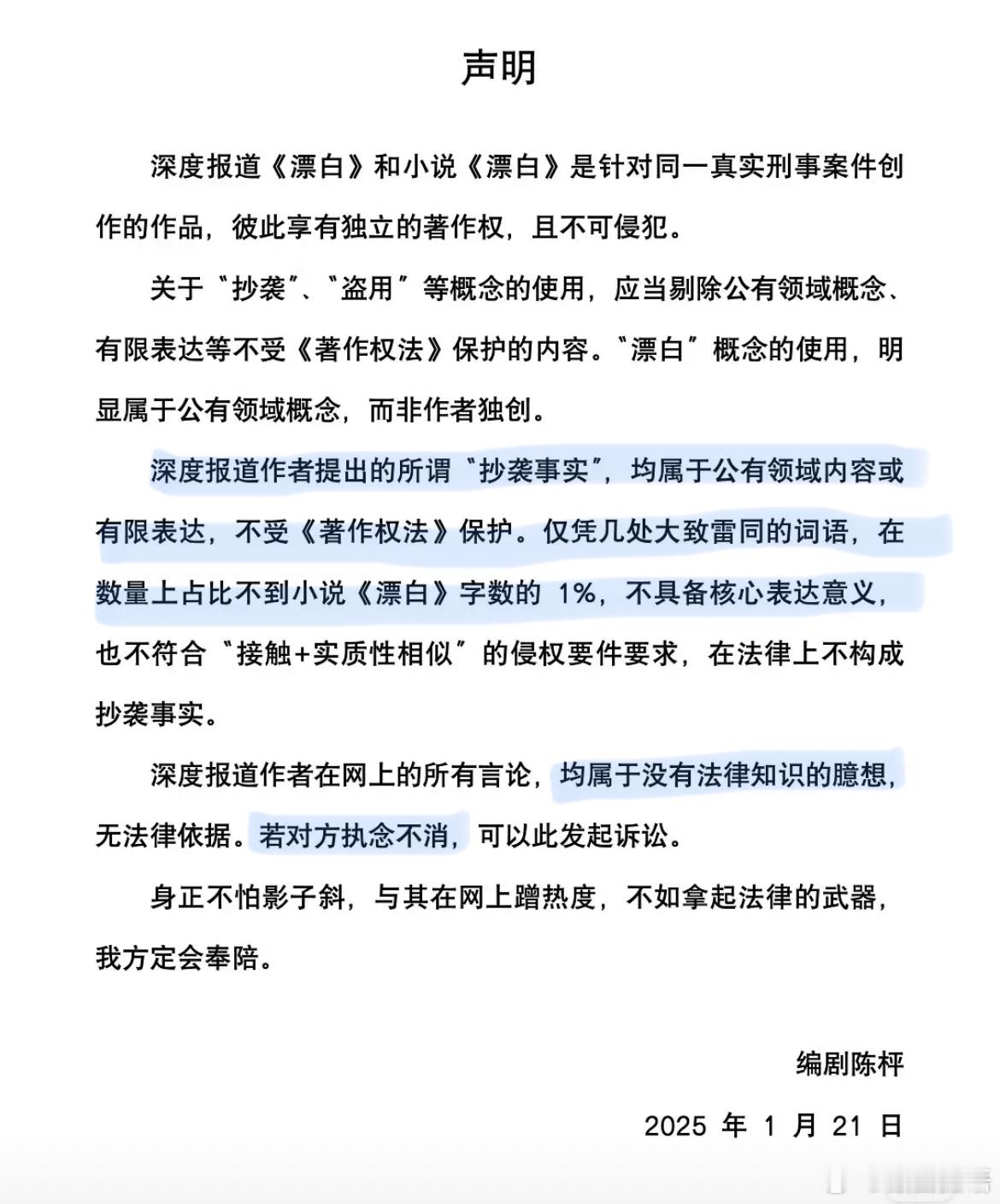 声明

深度报道《漂白》和小说《漂白》是针对同一真实刑事案件创作的作品，彼此享有独立的著作权，且不可侵犯。

关于“抄袭”、“盗用”等概念的使用，应当剔除公有领域概念、有限表达等不受《著作权法》保护的内容。“漂白”概念的使用，明显属于公有领域概念，而非作者独创。

深度报道作者提出的所谓“抄袭事实”，均属于公有领域内容或有限表达，不受《著作权法》保护。仅凭几处大致雷同的词语，在数量上占比不到小说《漂白》字数的 1%，不具备核心表达意义，也不符合“接触+实质性相似”的侵权要件要求，在法律上不构成抄袭事实。

深度报道作者在网上的所有言论，均属于没有法律知识的臆想，无法律依据。若对方执念不消，可以此发起诉讼。

身正不怕影子斜，与其在网上蹭热度，不如拿起法律的武器，我方定会奉陪。

编剧陈枰

2025 年 1 月 21 日